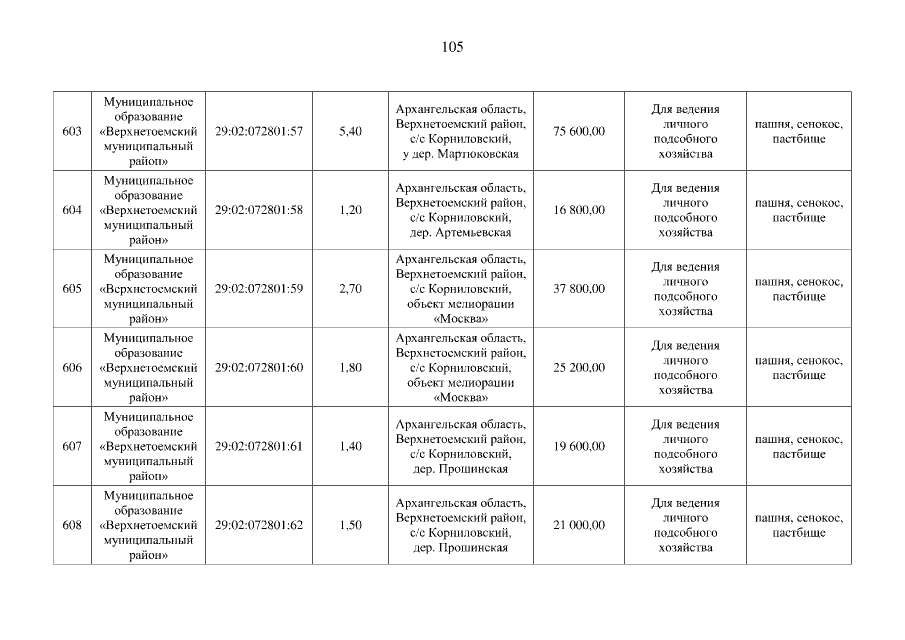 105

| | | | | | | | |
|---|---|---|---|---|---|---|---|
| 603 | Муниципальное образование «Верхнетоемский муниципальный район» | 29:02:072801:57 | 5,40 | Архангельская область, Верхнетоемский район, с/с Корниловский, у дер. Мартюковская | 75 600,00 | Для ведения личного подсобного хозяйства | пашня, сенокос, пастбище |
| 604 | Муниципальное образование «Верхнетоемский муниципальный район» | 29:02:072801:58 | 1,20 | Архангельская область, Верхнетоемский район, с/с Корниловский, дер. Артемьевская | 16 800,00 | Для ведения личного подсобного хозяйства | пашня, сенокос, пастбище |
| 605 | Муниципальное образование «Верхнетоемский муниципальный район» | 29:02:072801:59 | 2,70 | Архангельская область, Верхнетоемский район, с/с Корниловский, объект мелиорации «Москва» | 37 800,00 | Для ведения личного подсобного хозяйства | пашня, сенокос, пастбище |
| 606 | Муниципальное образование «Верхнетоемский муниципальный район» | 29:02:072801:60 | 1,80 | Архангельская область, Верхнетоемский район, с/с Корниловский, объект мелиорации «Москва» | 25 200,00 | Для ведения личного подсобного хозяйства | пашня, сенокос, пастбище |
| 607 | Муниципальное образование «Верхнетоемский муниципальный район» | 29:02:072801:61 | 1,40 | Архангельская область, Верхнетоемский район, с/с Корниловский, дер. Прошинская | 19 600,00 | Для ведения личного подсобного хозяйства | пашня, сенокос, пастбище |
| 608 | Муниципальное образование «Верхнетоемский муниципальный район» | 29:02:072801:62 | 1,50 | Архангельская область, Верхнетоемский район, с/с Корниловский, дер. Прошинская | 21 000,00 | Для ведения личного подсобного хозяйства | пашня, сенокос, пастбище |